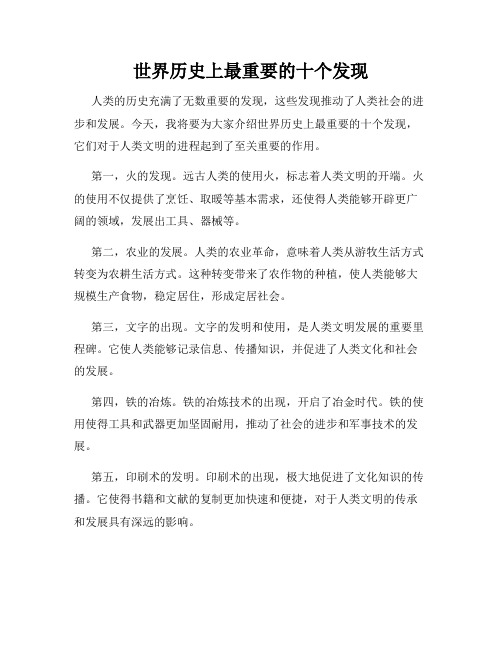 世界历史上最重要的十个发现

人类的历史充满了无数重要的发现，这些发现推动了人类社会的进步和发展。今天，我将要为大家介绍世界历史上最重要的十个发现，它们对于人类文明的进程起到了至关重要的作用。

第一，火的发现。远古人类的使用火，标志着人类文明的开端。火的使用不仅提供了烹饪、取暖等基本需求，还使得人类能够开辟更广阔的领域，发展出工具、器械等。

第二，农业的发展。人类的农业革命，意味着人类从游牧生活方式转变为农耕生活方式。这种转变带来了农作物的种植，使人类能够大规模生产食物，稳定居住，形成定居社会。

第三，文字的出现。文字的发明和使用，是人类文明发展的重要里程碑。它使人类能够记录信息、传播知识，并促进了人类文化和社会的发展。

第四，铁的冶炼。铁的冶炼技术的出现，开启了冶金时代。铁的使用使得工具和武器更加坚固耐用，推动了社会的进步和军事技术的发展。

第五，印刷术的发明。印刷术的出现，极大地促进了文化知识的传播。它使得书籍和文献的复制更加快速和便捷，对于人类文明的传承和发展具有深远的影响。